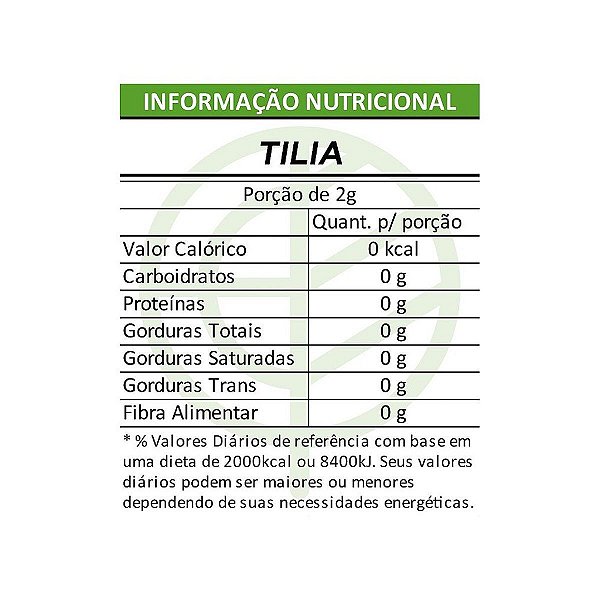 INFORMAÇÃO NUTRICIONAL

TILIA

Porção de 2g

|  | Quant. p/ porção |
|---|---|
| Valor Calórico | 0 kcal |
| Carboidratos | 0 g |
| Proteínas | 0 g |
| Gorduras Totais | 0 g |
| Gorduras Saturadas | 0 g |
| Gorduras Trans | 0 g |
| Fibra Alimentar | 0 g |

* % Valores Diários de referência com base em uma dieta de 2000kcal ou 8400kJ. Seus valores diários podem ser maiores ou menores dependendo de suas necessidades energéticas.